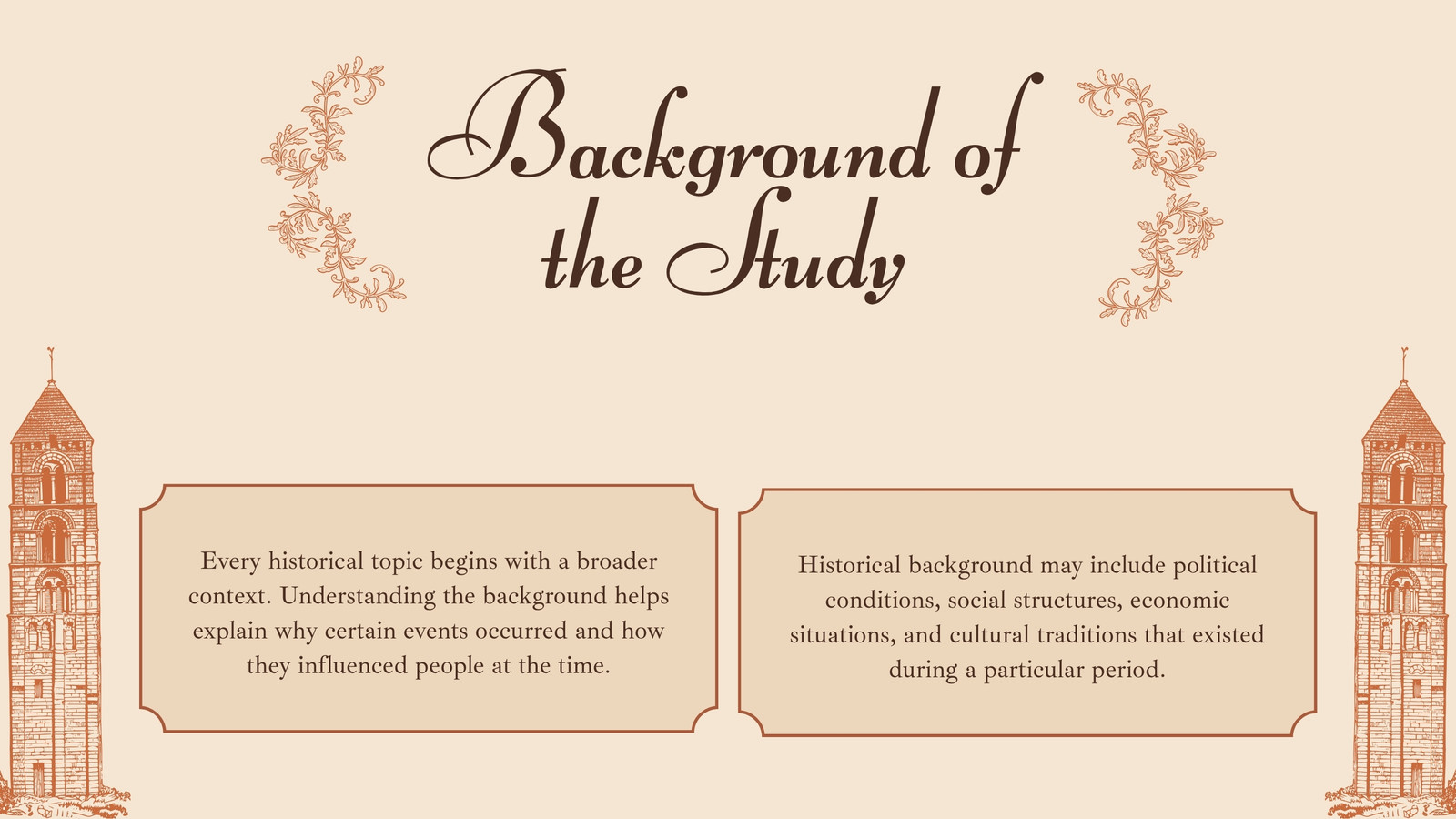 Background of the Study

Every historical topic begins with a broader context. Understanding the background helps explain why certain events occurred and how they influenced people at the time.

Historical background may include political conditions, social structures, economic situations, and cultural traditions that existed during a particular period.